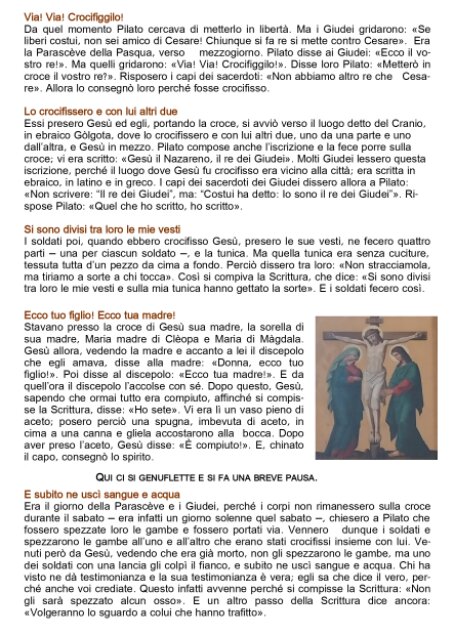 Via! Via! Crocifiggilo!
Da quel momento Pilato cercava di metterlo in libertà. Ma i Giudei gridarono: «Se liberi costui, non sei amico di Cesare! Chiunque si fa re si mette contro Cesare». Era la Parascève della Pasqua, verso mezzogiorno. Pilato disse ai Giudei: «Ecco il vostro re!». Ma quelli gridarono: «Via! Via! Crocifiggilo!». Disse loro Pilato: «Metterò in croce il vostro re?». Risposero i capi dei sacerdoti: «Non abbiamo altro re che Cesare». Allora lo consegnò loro perché fosse crocifisso.

Lo crocifissero e con lui altri due
Essi presero Gesù ed egli, portando la croce, si avviò verso il luogo detto del Cranio, in ebraico Gòlgota, dove lo crocifissero e con lui altri due, uno da una parte e uno dall'altra, e Gesù in mezzo. Pilato compose anche l'iscrizione e la fece porre sulla croce; vi era scritto: «Gesù il Nazareno, il re dei Giudei». Molti Giudei lessero questa iscrizione, perché il luogo dove Gesù fu crocifisso era vicino alla città; era scritta in ebraico, in latino e in greco. I capi dei sacerdoti dei Giudei dissero allora a Pilato: «Non scrivere: "Il re dei Giudei", ma: "Costui ha detto: Io sono il re dei Giudei"». Rispose Pilato: «Quel che ho scritto, ho scritto».

Si sono divisi tra loro le mie vesti
I soldati poi, quando ebbero crocifisso Gesù, presero le sue vesti, ne fecero quattro parti – una per ciascun soldato –, e la tunica. Ma quella tunica era senza cuciture, tessuta tutta d'un pezzo da cima a fondo. Perciò dissero tra loro: «Non stracciamola, ma tiriamo a sorte a chi tocca». Così si compiva la Scrittura, che dice: «Si sono divisi tra loro le mie vesti e sulla mia tunica hanno gettato la sorte». E i soldati fecero così.

Ecco tuo figlio! Ecco tua madre!
Stavano presso la croce di Gesù sua madre, la sorella di sua madre, Maria madre di Clèopa e Maria di Màgdala. Gesù allora, vedendo la madre e accanto a lei il discepolo che egli amava, disse alla madre: «Donna, ecco tuo figlio!». Poi disse al discepolo: «Ecco tua madre!». E da quell'ora il discepolo l'accolse con sé. Dopo questo, Gesù, sapendo che ormai tutto era compiuto, affinché si compisse la Scrittura, disse: «Ho sete». Vi era lì un vaso pieno di aceto; posero perciò una spugna, imbevuta di aceto, in cima a una canna e gliela accostarono alla bocca. Dopo aver preso l'aceto, Gesù disse: «È compiuto!». E, chinato il capo, consegnò lo spirito.

QUI CI SI GENUFLETTE E SI FA UNA BREVE PAUSA.

E subito ne uscì sangue e acqua
Era il giorno della Parascève e i Giudei, perché i corpi non rimanessero sulla croce durante il sabato – era infatti un giorno solenne quel sabato –, chiesero a Pilato che fossero spezzate loro le gambe e fossero portati via. Vennero dunque i soldati e spezzarono le gambe all'uno e all'altro che erano stati crocifissi insieme con lui. Venuti però da Gesù, vedendo che era già morto, non gli spezzarono le gambe, ma uno dei soldati con una lancia gli colpì il fianco, e subito ne uscì sangue e acqua. Chi ha visto ne dà testimonianza e la sua testimonianza è vera; egli sa che dice il vero, perché anche voi crediate. Questo infatti avvenne perché si compisse la Scrittura: «Non gli sarà spezzato alcun osso». E un altro passo della Scrittura dice ancora: «Volgeranno lo sguardo a colui che hanno trafitto».